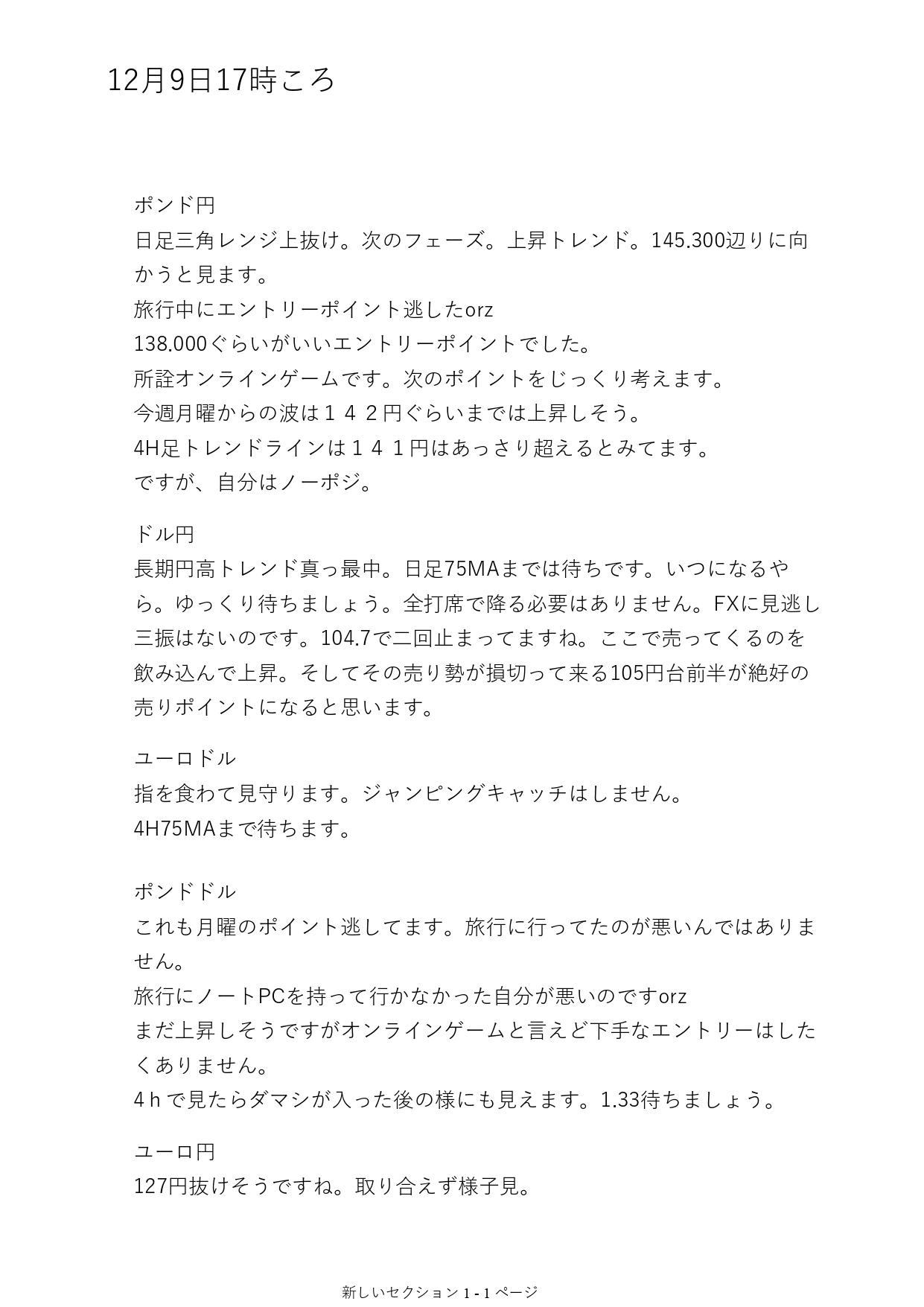 12月9日17時ころ

ポンド円
日足三角レンジ上抜け。次のフェーズ。上昇トレンド。145.300辺りに向かうと見ます。
旅行中にエントリーポイント逃したorz
138.000ぐらいがいいエントリーポイントでした。
所詮オンラインゲームです。次のポイントをじっくり考えます。
今週月曜からの波は１４２円ぐらいまでは上昇しそう。
4H足トレンドラインは１４１円はあっさり超えるとみてます。
ですが、自分はノーポジ。

ドル円
長期円高トレンド真っ最中。日足75MAまでは待ちです。いつになるやら。ゆっくり待ちましょう。全打席で降る必要はありません。FXに見逃し三振はないのです。104.7で二回止まってますね。ここで売ってくるのを飲み込んで上昇。そしてその売り勢が損切って来る105円台前半が絶好の売りポイントになると思います。

ユーロドル
指を食わて見守ります。ジャンピングキャッチはしません。
4H75MAまで待ちます。

ポンドドル
これも月曜のポイント逃してます。旅行に行ってたのが悪いんではありません。
旅行にノートPCを持って行かなかった自分が悪いのですorz
まだ上昇しそうですがオンラインゲームと言えど下手なエントリーはしたくありません。
４ｈで見たらダマシが入った後の様にも見えます。1.33待ちましょう。

ユーロ円
127円抜けそうですね。取り合えず様子見。

新しいセクション 1 - 1 ページ